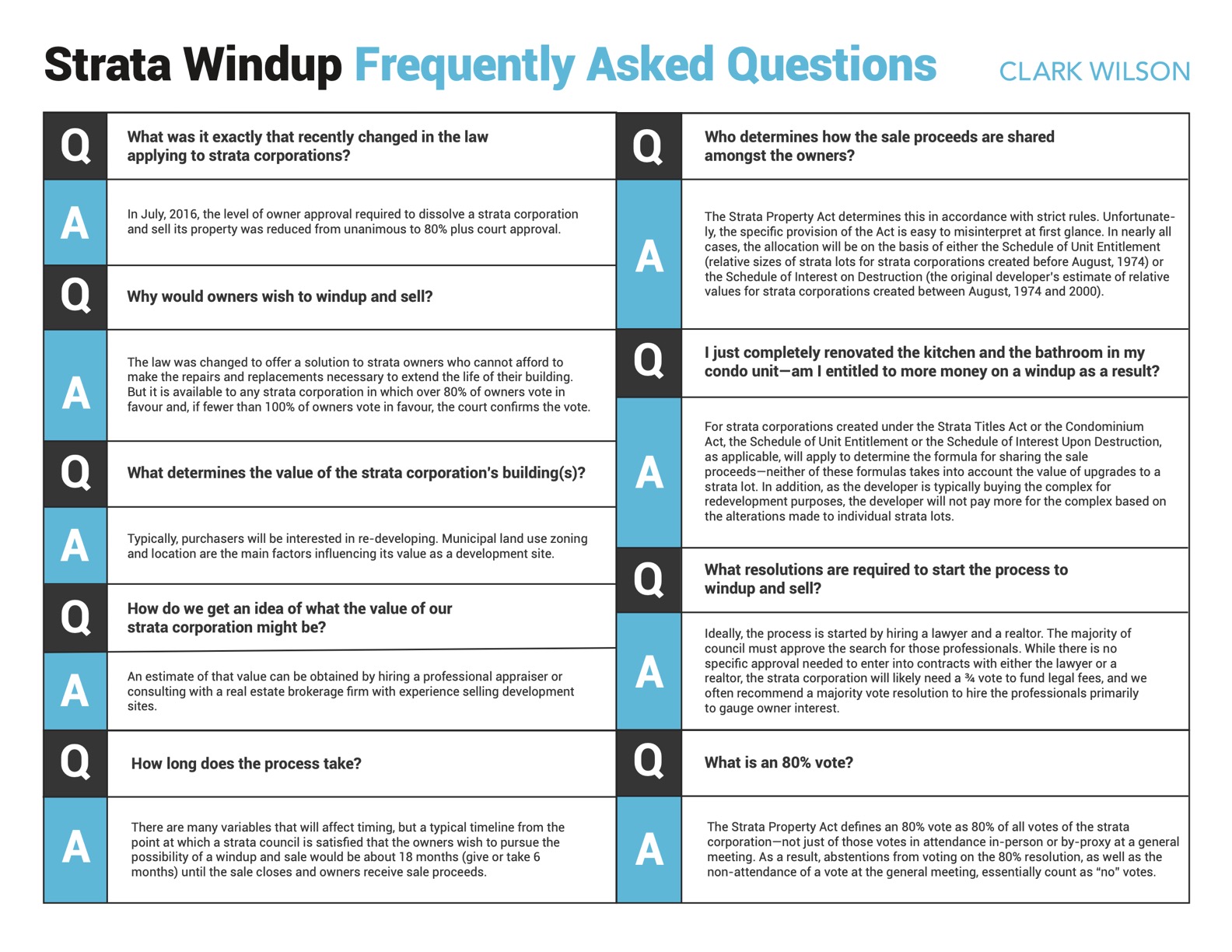 Strata Windup Frequently Asked Questions CLARK WILSON

Q What was it exactly that recently changed in the law applying to strata corporations?

A In July, 2016, the level of owner approval required to dissolve a strata corporation and sell its property was reduced from unanimous to 80% plus court approval.

Q Why would owners wish to windup and sell?

A The law was changed to offer a solution to strata owners who cannot afford to make the repairs and replacements necessary to extend the life of their building. But it is available to any strata corporation in which over 80% of owners vote in favour and, if fewer than 100% of owners vote in favour, the court confirms the vote.

Q What determines the value of the strata corporation's building(s)?

A Typically, purchasers will be interested in re-developing. Municipal land use zoning and location are the main factors influencing its value as a development site.

Q How do we get an idea of what the value of our strata corporation might be?

A An estimate of that value can be obtained by hiring a professional appraiser or consulting with a real estate brokerage firm with experience selling development sites.

Q How long does the process take?

A There are many variables that will affect timing, but a typical timeline from the point at which a strata council is satisfied that the owners wish to pursue the possibility of a windup and sale would be about 18 months (give or take 6 months) until the sale closes and owners receive sale proceeds.

Q Who determines how the sale proceeds are shared amongst the owners?

A The Strata Property Act determines this in accordance with strict rules. Unfortunately, the specific provision of the Act is easy to misinterpret at first glance. In nearly all cases, the allocation will be on the basis of either the Schedule of Unit Entitlement (relative sizes of strata lots for strata corporations created before August, 1974) or the Schedule of Interest on Destruction (the original developer's estimate of relative values for strata corporations created between August, 1974 and 2000).

Q I just completely renovated the kitchen and the bathroom in my condo unit—am I entitled to more money on a windup as a result?

A For strata corporations created under the Strata Titles Act or the Condominium Act, the Schedule of Unit Entitlement or the Schedule of Interest Upon Destruction, as applicable, will apply to determine the formula for sharing the sale proceeds—neither of these formulas takes into account the value of upgrades to a strata lot. In addition, as the developer is typically buying the complex for redevelopment purposes, the developer will not pay more for the complex based on the alterations made to individual strata lots.

Q What resolutions are required to start the process to windup and sell?

A Ideally, the process is started by hiring a lawyer and a realtor. The majority of council must approve the search for those professionals. While there is no specific approval needed to enter into contracts with either the lawyer or a realtor, the strata corporation will likely need a ¾ vote to fund legal fees, and we often recommend a majority vote resolution to hire the professionals primarily to gauge owner interest.

Q What is an 80% vote?

A The Strata Property Act defines an 80% vote as 80% of all votes of the strata corporation—not just of those votes in attendance in-person or by-proxy at a general meeting. As a result, abstentions from voting on the 80% resolution, as well as the non-attendance of a vote at the general meeting, essentially count as "no" votes.